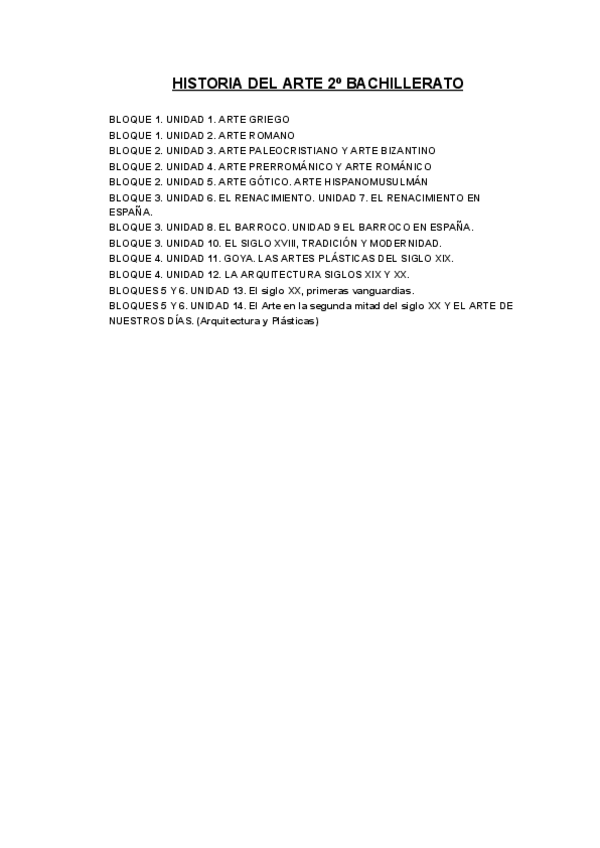 HISTORIA DEL ARTE 2º BACHILLERATO

BLOQUE 1. UNIDAD 1. ARTE GRIEGO
BLOQUE 1. UNIDAD 2. ARTE ROMANO
BLOQUE 2. UNIDAD 3. ARTE PALEOCRISTIANO Y ARTE BIZANTINO
BLOQUE 2. UNIDAD 4. ARTE PRERROMÁNICO Y ARTE ROMÁNICO
BLOQUE 2. UNIDAD 5. ARTE GÓTICO. ARTE HISPANOMUSULMÁN
BLOQUE 3. UNIDAD 6. EL RENACIMIENTO. UNIDAD 7. EL RENACIMIENTO EN ESPAÑA.
BLOQUE 3. UNIDAD 8. EL BARROCO. UNIDAD 9 EL BARROCO EN ESPAÑA.
BLOQUE 3. UNIDAD 10. EL SIGLO XVIII, TRADICIÓN Y MODERNIDAD.
BLOQUE 4. UNIDAD 11. GOYA. LAS ARTES PLÁSTICAS DEL SIGLO XIX.
BLOQUE 4. UNIDAD 12. LA ARQUITECTURA SIGLOS XIX Y XX.
BLOQUES 5 Y 6. UNIDAD 13. El siglo XX, primeras vanguardias.
BLOQUES 5 Y 6. UNIDAD 14. El Arte en la segunda mitad del siglo XX Y EL ARTE DE NUESTROS DÍAS. (Arquitectura y Plásticas)